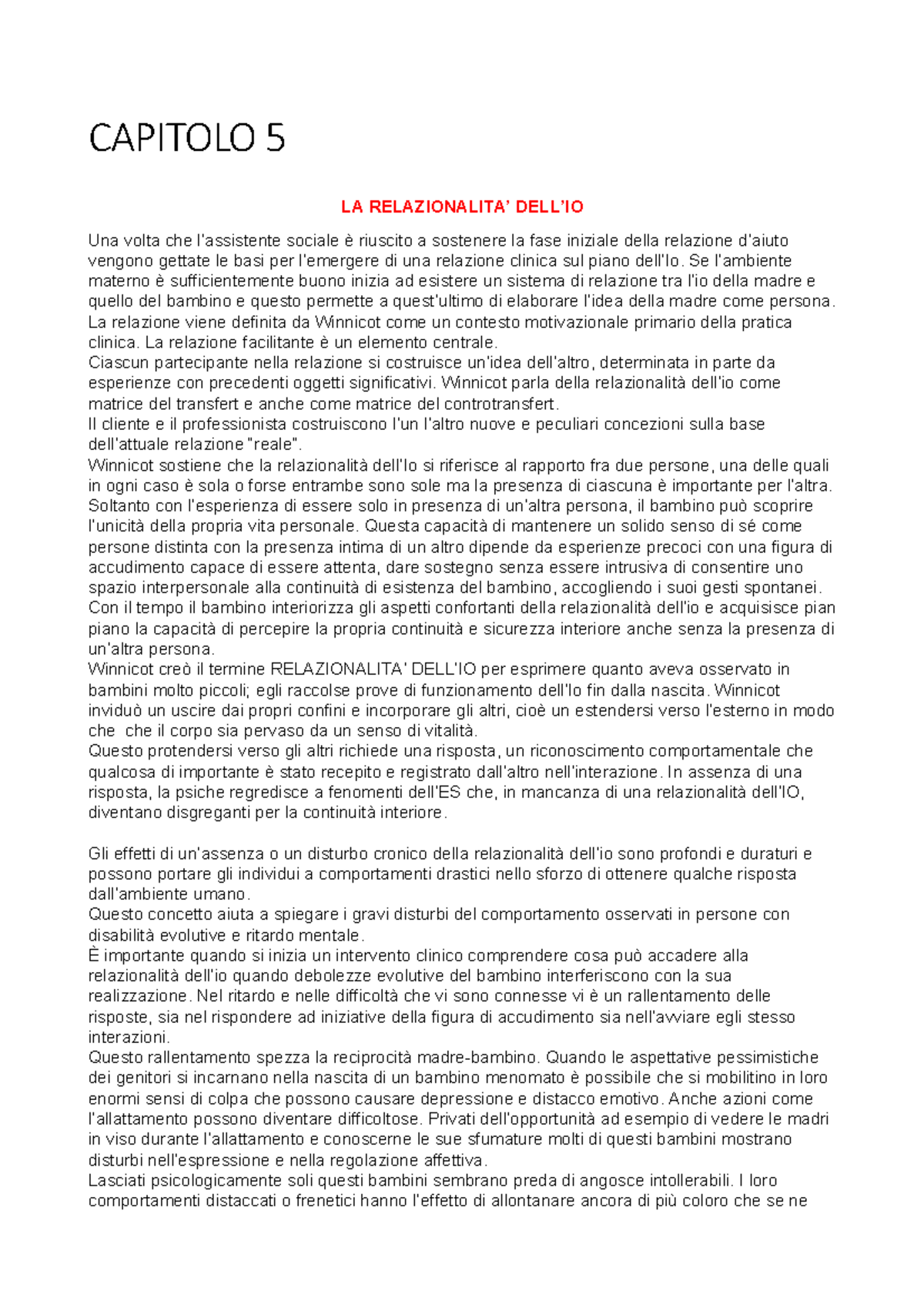 CAPITOLO 5

LA RELAZIONALITA' DELL'IO

Una volta che l'assistente sociale è riuscito a sostenere la fase iniziale della relazione d'aiuto vengono gettate le basi per l'emergere di una relazione clinica sul piano dell'Io. Se l'ambiente materno è sufficientemente buono inizia ad esistere un sistema di relazione tra l'io della madre e quello del bambino e questo permette a quest'ultimo di elaborare l'idea della madre come persona.
La relazione viene definita da Winnicot come un contesto motivazionale primario della pratica clinica. La relazione facilitante è un elemento centrale.
Ciascun partecipante nella relazione si costruisce un'idea dell'altro, determinata in parte da esperienze con precedenti oggetti significativi. Winnicot parla della relazionalità dell'io come matrice del transfert e anche come matrice del controtransfert.
Il cliente e il professionista costruiscono l'un l'altro nuove e peculiari concezioni sulla base dell'attuale relazione "reale".
Winnicot sostiene che la relazionalità dell'Io si riferisce al rapporto fra due persone, una delle quali in ogni caso è sola o forse entrambe sono sole ma la presenza di ciascuna è importante per l'altra. Soltanto con l'esperienza di essere solo in presenza di un'altra persona, il bambino può scoprire l'unicità della propria vita personale. Questa capacità di mantenere un solido senso di sé come persone distinta con la presenza intima di un altro dipende da esperienze precoci con una figura di accudimento capace di essere attenta, dare sostegno senza essere intrusiva di consentire uno spazio interpersonale alla continuità di esistenza del bambino, accogliendo i suoi gesti spontanei.
Con il tempo il bambino interiorizza gli aspetti confortanti della relazionalità dell'io e acquisisce pian piano la capacità di percepire la propria continuità e sicurezza interiore anche senza la presenza di un'altra persona.
Winnicot creò il termine RELAZIONALITA' DELL'IO per esprimere quanto aveva osservato in bambini molto piccoli; egli raccolse prove di funzionamento dell'Io fin dalla nascita. Winnicot inviduò un uscire dai propri confini e incorporare gli altri, cioè un estendersi verso l'esterno in modo che che il corpo sia pervaso da un senso di vitalità.
Questo protendersi verso gli altri richiede una risposta, un riconoscimento comportamentale che qualcosa di importante è stato recepito e registrato dall'altro nell'interazione. In assenza di una risposta, la psiche regredisce a fenomenti dell'ES che, in mancanza di una relazionalità dell'IO, diventano disgreganti per la continuità interiore.

Gli effetti di un'assenza o un disturbo cronico della relazionalità dell'io sono profondi e duraturi e possono portare gli individui a comportamenti drastici nello sforzo di ottenere qualche risposta dall'ambiente umano.
Questo concetto aiuta a spiegare i gravi disturbi del comportamento osservati in persone con disabilità evolutive e ritardo mentale.
È importante quando si inizia un intervento clinico comprendere cosa può accadere alla relazionalità dell'io quando debolezze evolutive del bambino interferiscono con la sua realizzazione. Nel ritardo e nelle difficoltà che vi sono connesse vi è un rallentamento delle risposte, sia nel rispondere ad iniziative della figura di accudimento sia nell'avviare egli stesso interazioni.
Questo rallentamento spezza la reciprocità madre-bambino. Quando le aspettative pessimistiche dei genitori si incarnano nella nascita di un bambino menomato è possibile che si mobilitino in loro enormi sensi di colpa che possono causare depressione e distacco emotivo. Anche azioni come l'allattamento possono diventare difficoltose. Privati dell'opportunità ad esempio di vedere le madri in viso durante l'allattamento e conoscerne le sue sfumature molti di questi bambini mostrano disturbi nell'espressione e nella regolazione affettiva.
Lasciati psicologicamente soli questi bambini sembrano preda di angosce intollerabili. I loro comportamenti distaccati o frenetici hanno l'effetto di allontanare ancora di più coloro che se ne